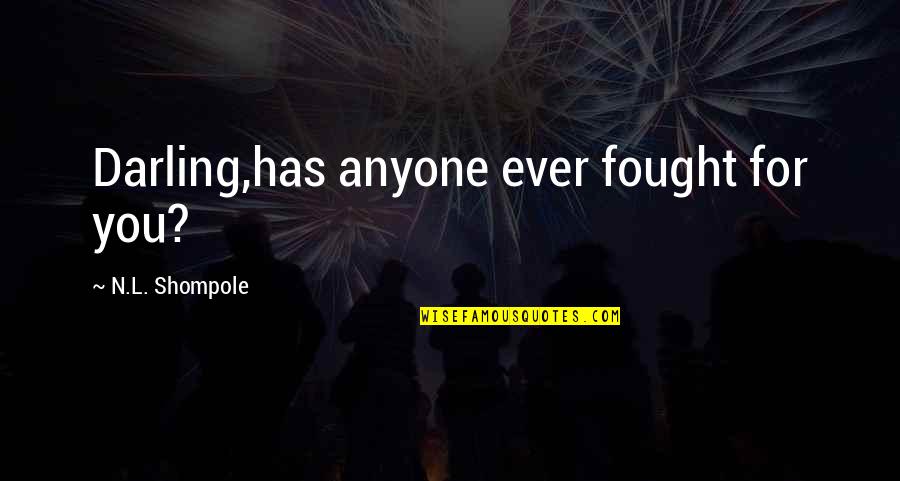 Darling,has anyone ever fought for you?

~ N.L. Shompole

WISEFAMOUSQUOTES.COM